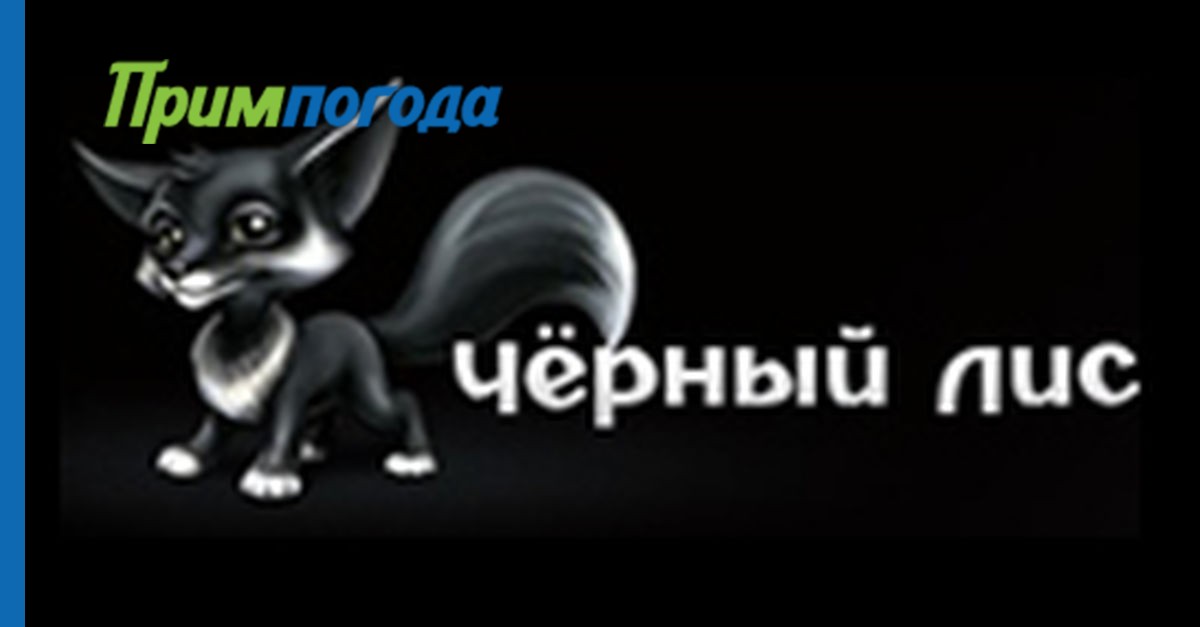 Примпогода

чёрный лис